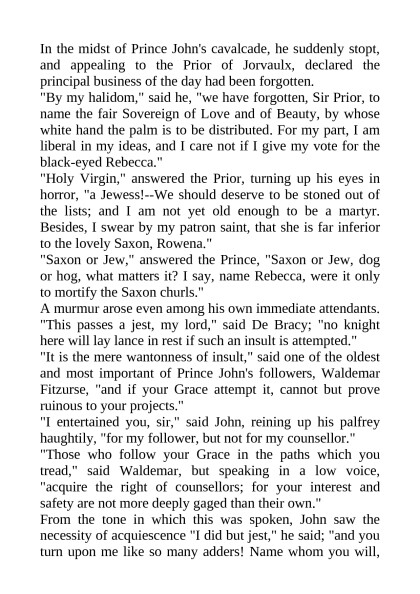 In the midst of Prince John's cavalcade, he suddenly stopt, and appealing to the Prior of Jorvaulx, declared the principal business of the day had been forgotten.
"By my halidom," said he, "we have forgotten, Sir Prior, to name the fair Sovereign of Love and of Beauty, by whose white hand the palm is to be distributed. For my part, I am liberal in my ideas, and I care not if I give my vote for the black-eyed Rebecca."
"Holy Virgin," answered the Prior, turning up his eyes in horror, "a Jewess!--We should deserve to be stoned out of the lists; and I am not yet old enough to be a martyr. Besides, I swear by my patron saint, that she is far inferior to the lovely Saxon, Rowena."
"Saxon or Jew," answered the Prince, "Saxon or Jew, dog or hog, what matters it? I say, name Rebecca, were it only to mortify the Saxon churls."
A murmur arose even among his own immediate attendants.
"This passes a jest, my lord," said De Bracy; "no knight here will lay lance in rest if such an insult is attempted."
"It is the mere wantonness of insult," said one of the oldest and most important of Prince John's followers, Waldemar Fitzurse, "and if your Grace attempt it, cannot but prove ruinous to your projects."
"I entertained you, sir," said John, reining up his palfrey haughtily, "for my follower, but not for my counsellor."
"Those who follow your Grace in the paths which you tread," said Waldemar, but speaking in a low voice, "acquire the right of counsellors; for your interest and safety are not more deeply gaged than their own."
From the tone in which this was spoken, John saw the necessity of acquiescence "I did but jest," he said; "and you turn upon me like so many adders! Name whom you will,